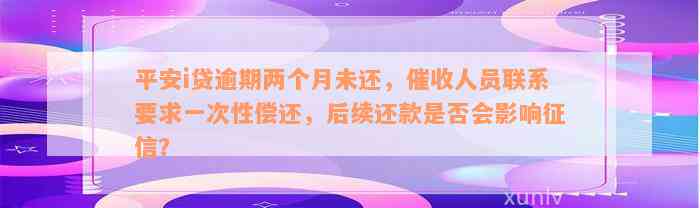 平安i贷逾期两个月未还，催收人员联系要求一次性偿还，后续还款是否会影响征信?

xunlv